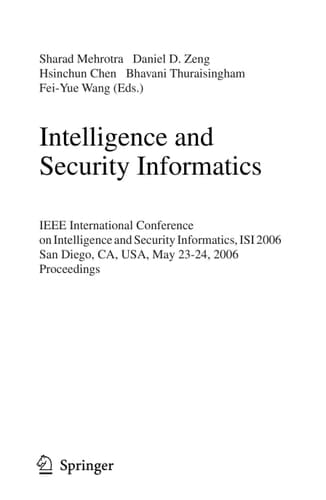 Sharad Mehrotra Daniel D. Zeng
Hsinchun Chen Bhavani Thuraisingham
Fei-Yue Wang (Eds.)

Intelligence and Security Informatics

IEEE International Conference on Intelligence and Security Informatics, ISI 2006
San Diego, CA, USA, May 23-24, 2006
Proceedings

Springer